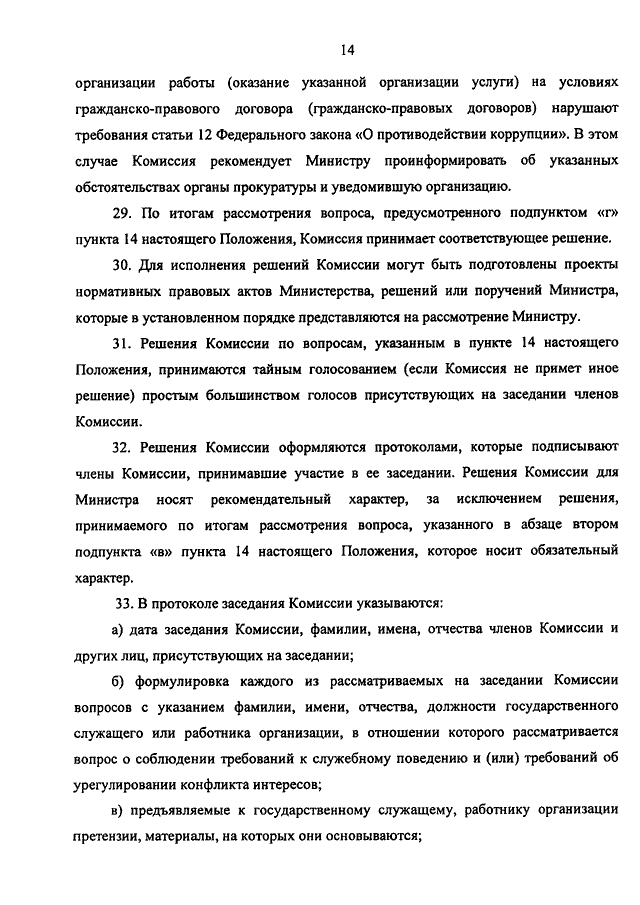 14

организации работы (оказание указанной организации услуги) на условиях гражданско-правового договора (гражданско-правовых договоров) нарушают требования статьи 12 Федерального закона «О противодействии коррупции». В этом случае Комиссия рекомендует Министру проинформировать об указанных обстоятельствах органы прокуратуры и уведомившую организацию.

29. По итогам рассмотрения вопроса, предусмотренного подпунктом «г» пункта 14 настоящего Положения, Комиссия принимает соответствующее решение.

30. Для исполнения решений Комиссии могут быть подготовлены проекты нормативных правовых актов Министерства, решений или поручений Министра, которые в установленном порядке представляются на рассмотрение Министру.

31. Решения Комиссии по вопросам, указанным в пункте 14 настоящего Положения, принимаются тайным голосованием (если Комиссия не примет иное решение) простым большинством голосов присутствующих на заседании членов Комиссии.

32. Решения Комиссии оформляются протоколами, которые подписывают члены Комиссии, принимавшие участие в ее заседании. Решения Комиссии для Министра носят рекомендательный характер, за исключением решения, принимаемого по итогам рассмотрения вопроса, указанного в абзаце втором подпункта «в» пункта 14 настоящего Положения, которое носит обязательный характер.

33. В протоколе заседания Комиссии указываются:

а) дата заседания Комиссии, фамилии, имена, отчества членов Комиссии и других лиц, присутствующих на заседании;

б) формулировка каждого из рассматриваемых на заседании Комиссии вопросов с указанием фамилии, имени, отчества, должности государственного служащего или работника организации, в отношении которого рассматривается вопрос о соблюдении требований к служебному поведению и (или) требований об урегулировании конфликта интересов;

в) предъявляемые к государственному служащему, работнику организации претензии, материалы, на которых они основываются;